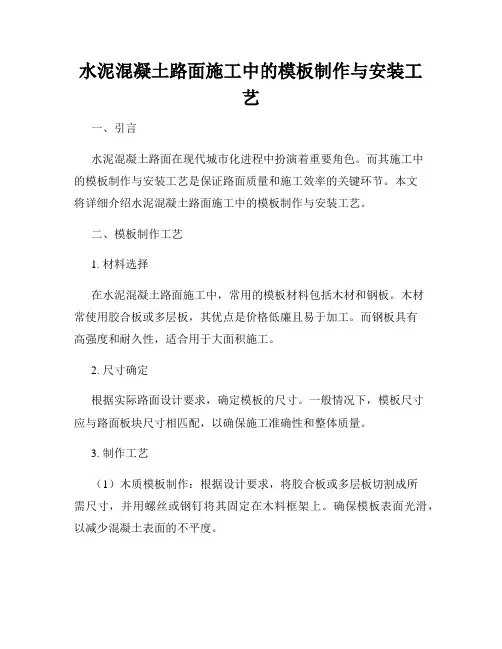 水泥混凝土路面施工中的模板制作与安装工艺

一、引言

水泥混凝土路面在现代城市化进程中扮演着重要角色。而其施工中的模板制作与安装工艺是保证路面质量和施工效率的关键环节。本文将详细介绍水泥混凝土路面施工中的模板制作与安装工艺。

二、模板制作工艺

1. 材料选择

在水泥混凝土路面施工中，常用的模板材料包括木材和钢板。木材常使用胶合板或多层板，其优点是价格低廉且易于加工。而钢板具有高强度和耐久性，适合用于大面积施工。

2. 尺寸确定

根据实际路面设计要求，确定模板的尺寸。一般情况下，模板尺寸应与路面板块尺寸相匹配，以确保施工准确性和整体质量。

3. 制作工艺

（1）木质模板制作：根据设计要求，将胶合板或多层板切割成所需尺寸，并用螺丝或钢钉将其固定在木料框架上。确保模板表面光滑，以减少混凝土表面的不平度。